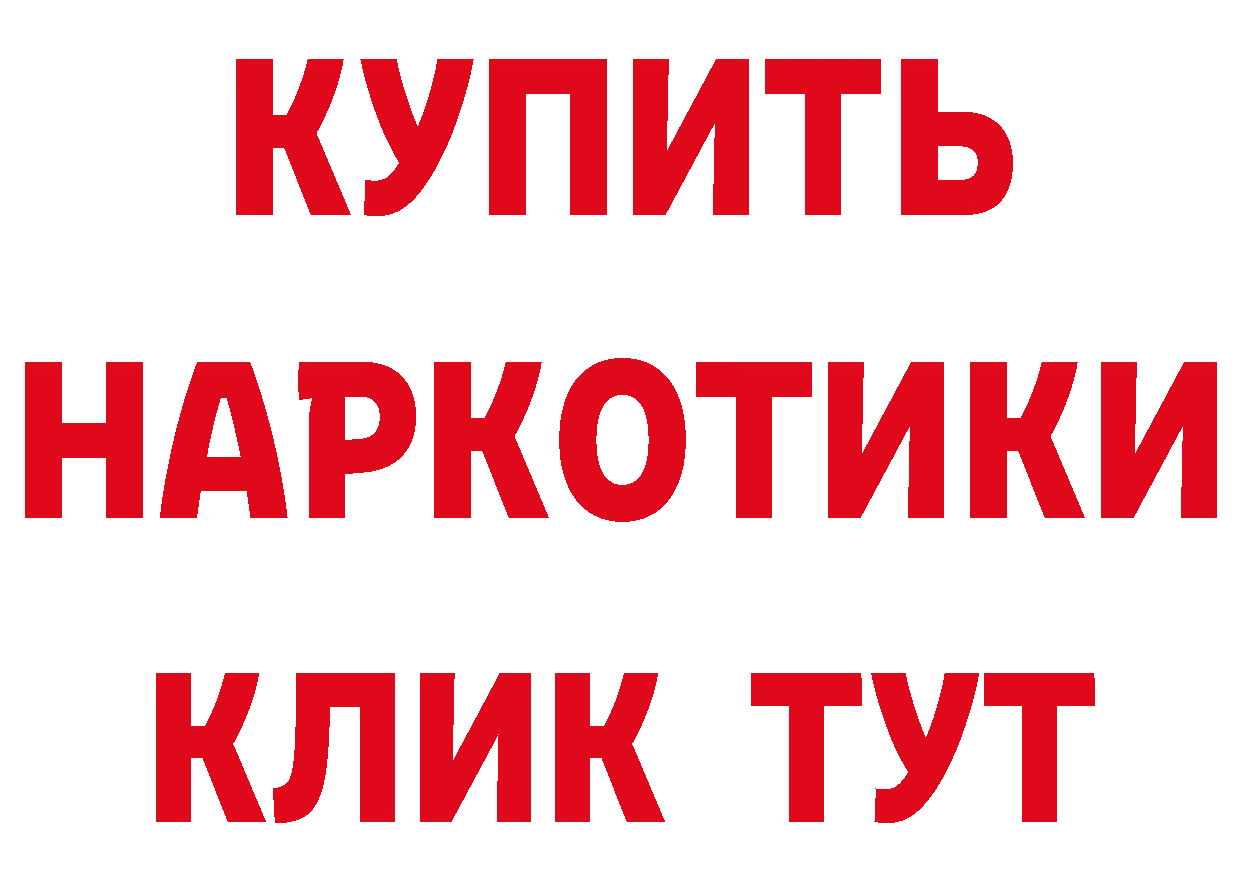 КУПИТЬ НАРКОТИКИ КЛИК ТУТ